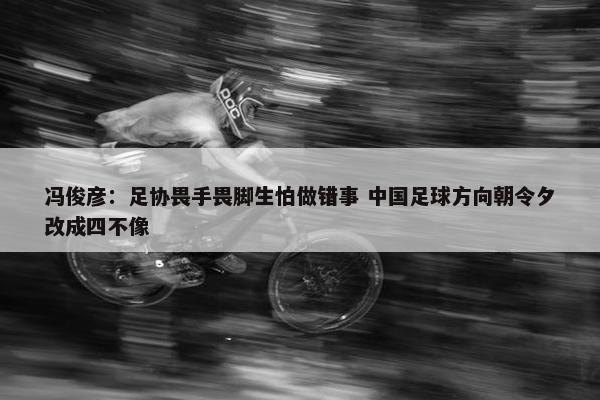 POC

冯俊彦：足协畏手畏脚生怕做错事 中国足球方向朝令夕改成四不像